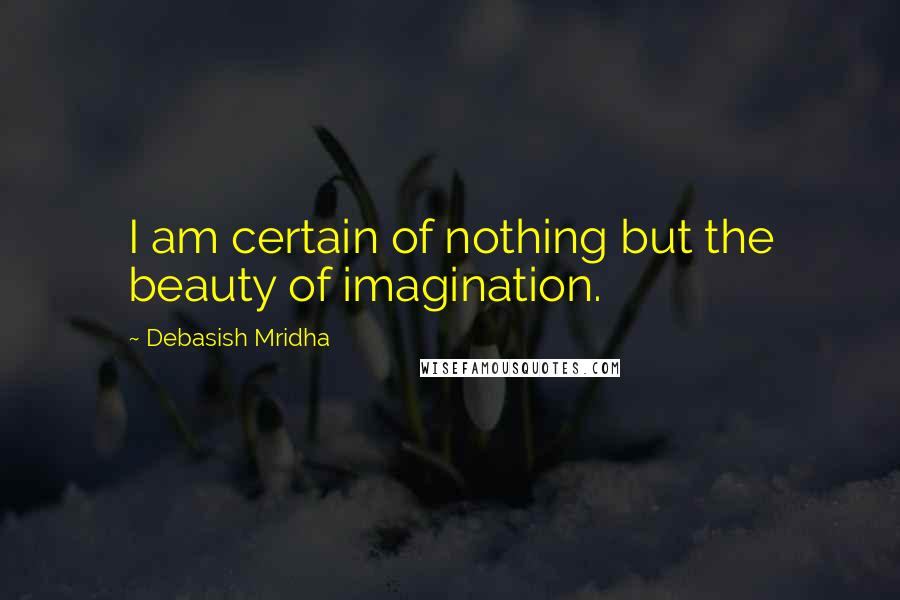 I am certain of nothing but the beauty of imagination.

~ Debasish Mridha

WISEFAMOUSQUOTES.COM